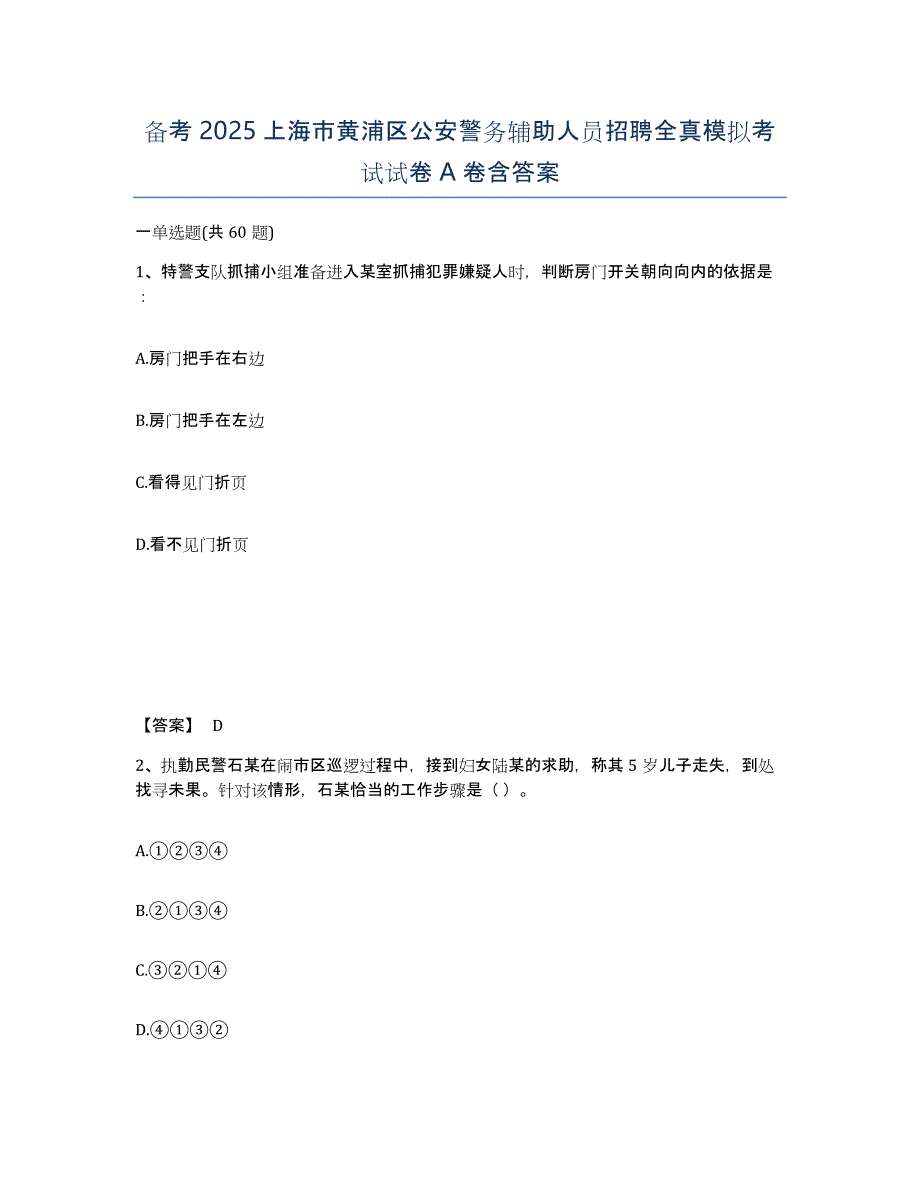 备考 2025 上海市黄浦区公安警务辅助人员招聘全真模拟考试试卷 A 卷含答案

一单选题(共 60 题)

1、特警支队抓捕小组准备进入某室抓捕犯罪嫌疑人时，判断房门开关朝向向内的依据是：

A.房门把手在右边

B.房门把手在左边

C.看得见门折页

D.看不见门折页

【答案】 D

2、执勤民警石某在闹市区巡逻过程中，接到妇女陆某的求助，称其 5 岁儿子走失，到处找寻未果。针对该情形，石某恰当的工作步骤是（ ）。

A.①②③④

B.②①③④

C.③②①④

D.④①③②